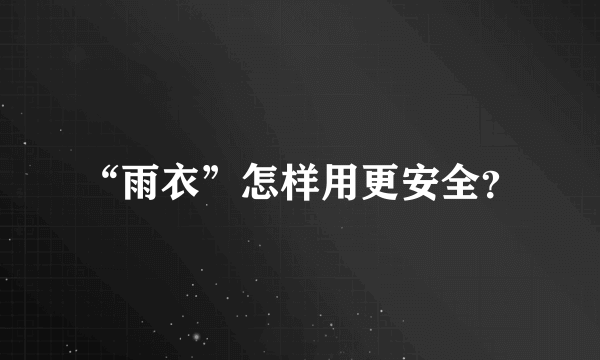 “雨衣”怎样用更安全?